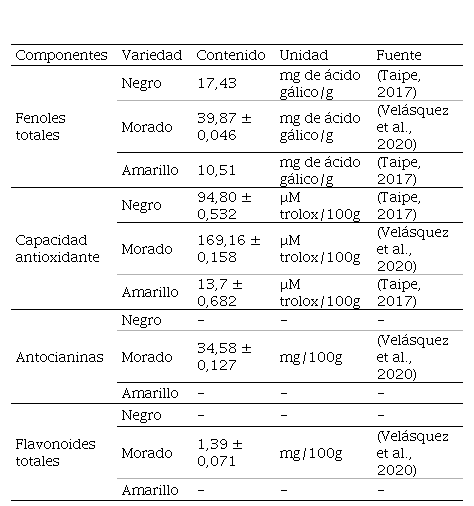 | Componentes | Variedad | Contenido | Unidad | Fuente |
|---|---|---|---|---|
| Fenoles totales | Negro | 17,43 | mg de ácido gálico/g | (Taipe, 2017) |
| | Morado | 39,87 ± 0,046 | mg de ácido gálico/g | (Velásquez et al., 2020) |
| | Amarillo | 10,51 | mg de ácido gálico/g | (Taipe, 2017) |
| Capacidad antioxidante | Negro | 94,80 ± 0,532 | μM trolox/100g | (Taipe, 2017) |
| | Morado | 169,16 ± 0,158 | μM trolox/100g | (Velásquez et al., 2020) |
| | Amarillo | 13,7 ± 0,682 | μM trolox/100g | (Taipe, 2017) |
| Antocianinas | Negro | - | - | - |
| | Morado | 34,58 ± 0,127 | mg/100g | (Velásquez et al., 2020) |
| | Amarillo | - | - | - |
| Flavonoides totales | Negro | - | - | - |
| | Morado | 1,39 ± 0,071 | mg/100g | (Velásquez et al., 2020) |
| | Amarillo | - | - | - |